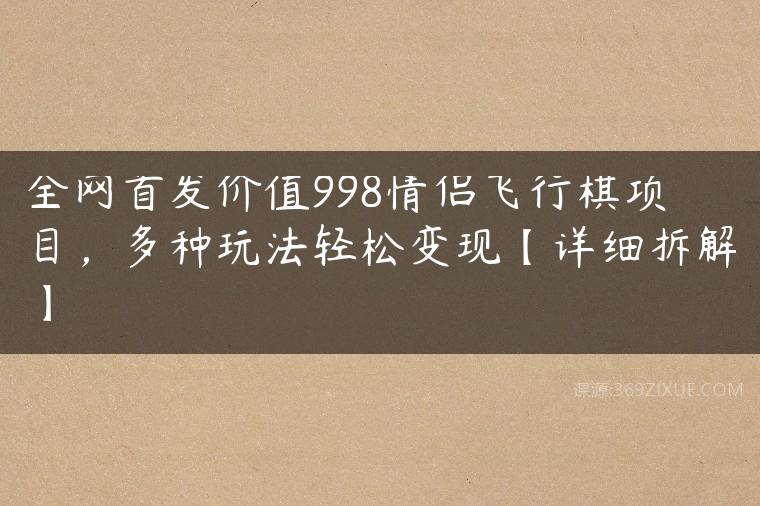 全网首发价值998情侣飞行棋项目，多种玩法轻松变现【详细拆解】

课源:369ZIXUE.COM